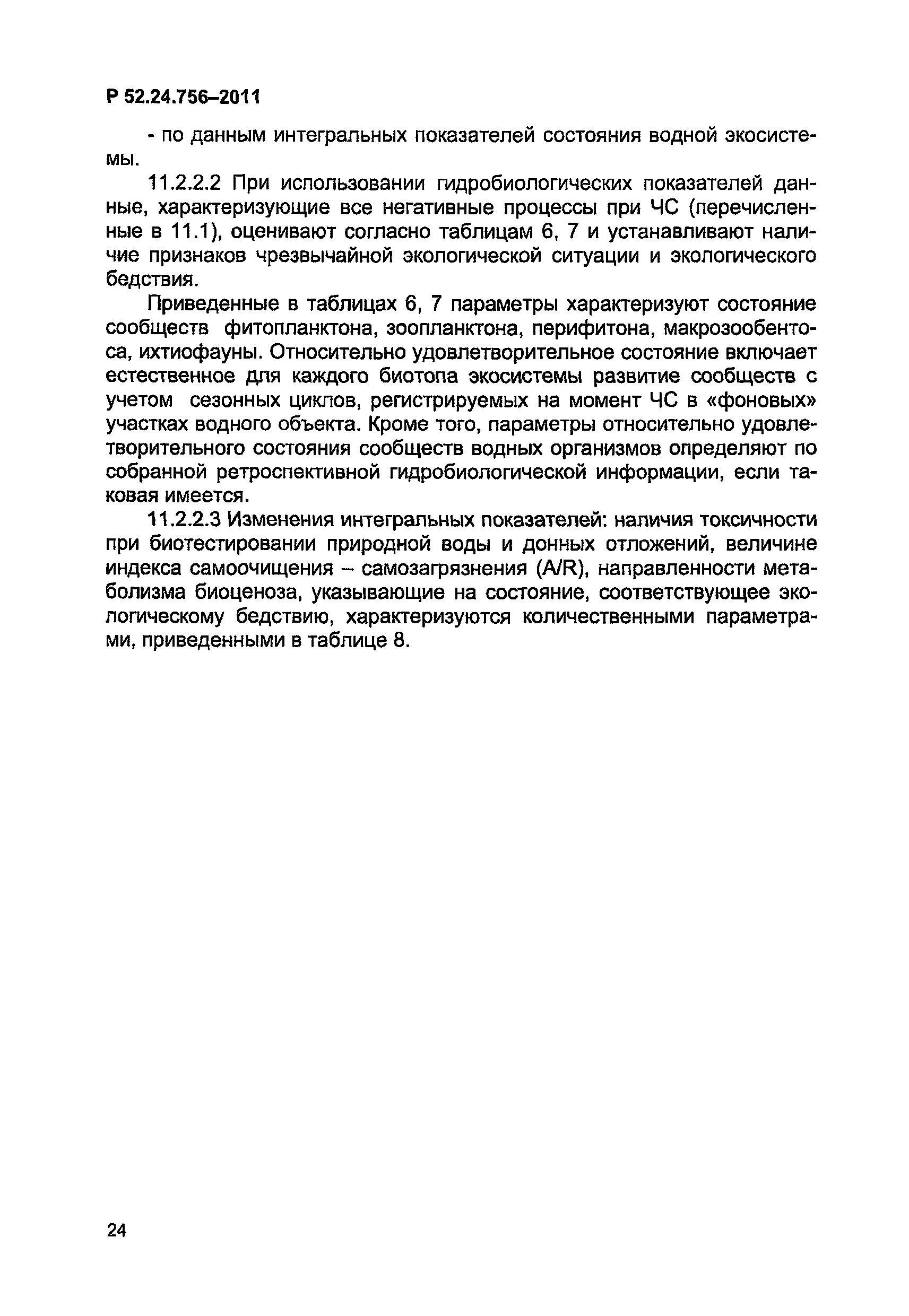 Р 52.24.756–2011

- по данным интегральных показателей состояния водной экосистемы.

11.2.2.2 При использовании гидробиологических показателей данные, характеризующие все негативные процессы при ЧС (перечисленные в 11.1), оценивают согласно таблицам 6, 7 и устанавливают наличие признаков чрезвычайной экологической ситуации и экологического бедствия.

Приведенные в таблицах 6, 7 параметры характеризуют состояние сообществ фитопланктона, зоопланктона, перифитона, макрозообентоса, ихтиофауны. Относительно удовлетворительное состояние включает естественное для каждого биотопа экосистемы развитие сообществ с учетом сезонных циклов, регистрируемых на момент ЧС в «фоновых» участках водного объекта. Кроме того, параметры относительно удовлетворительного состояния сообществ водных организмов определяют по собранной ретроспективной гидробиологической информации, если таковая имеется.

11.2.2.3 Изменения интегральных показателей: наличия токсичности при биотестировании природной воды и донных отложений, величине индекса самоочищения – самозагрязнения (A/R), направленности метаболизма биоценоза, указывающие на состояние, соответствующее экологическому бедствию, характеризуются количественными параметрами, приведенными в таблице 8.

24